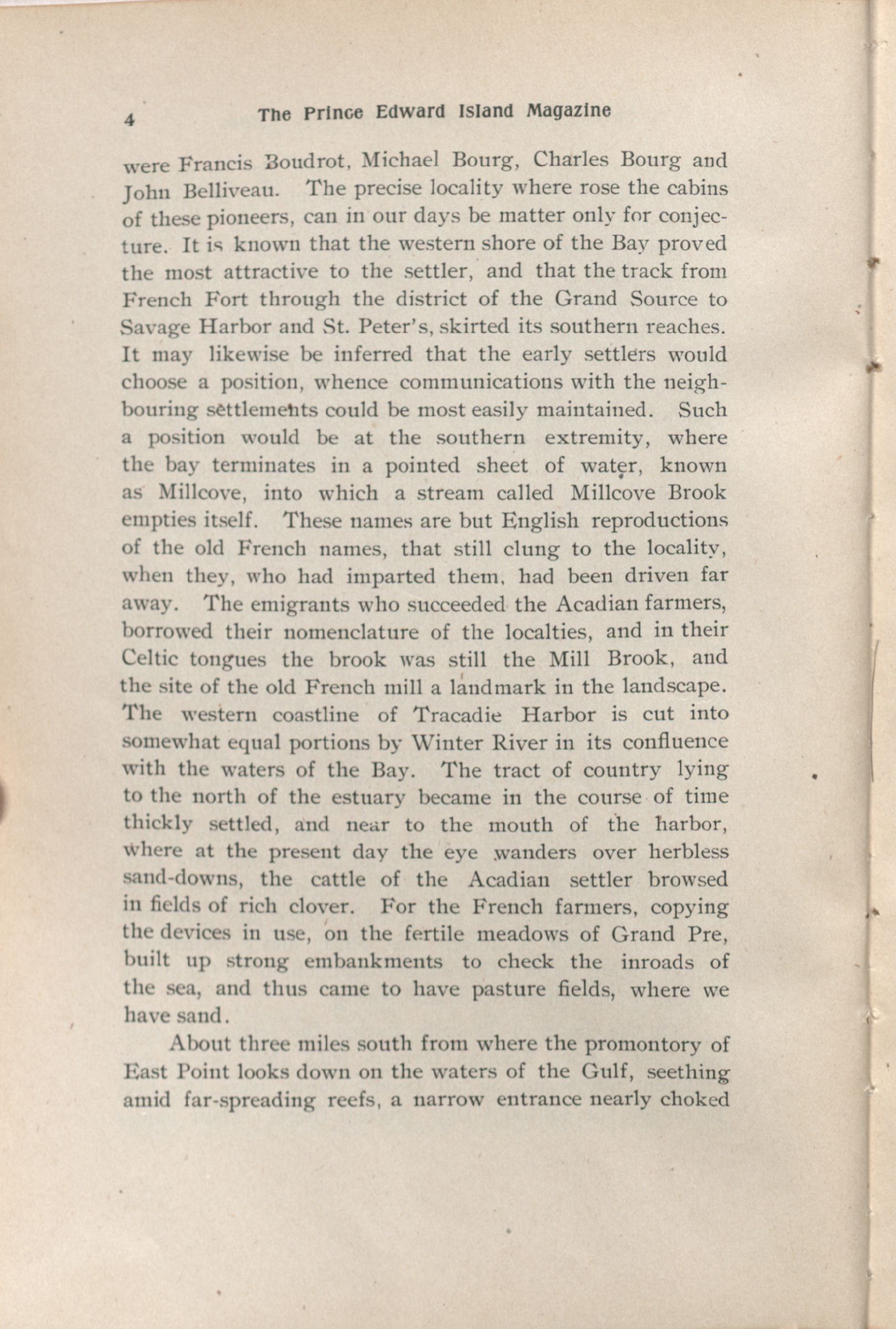 4 The Prince Edward Island Magazine

were Francis Boudrot, Michael Bourg, Charles Bourg and John Belliveau. The precise locality where rose the cabins of these pioneers, can in our days be matter only for conjecture. It is known that the western shore of the Bay proved the most attractive to the settler, and that the track from French Fort through the district of the Grand Source to Savage Harbor and St. Peter's, skirted its southern reaches. It may likewise be inferred that the early settlers would choose a position, whence communications with the neighbouring settlements could be most easily maintained. Such a position would be at the southern extremity, where the bay terminates in a pointed sheet of water, known as Millcove, into which a stream called Millcove Brook empties itself. These names are but English reproductions of the old French names, that still clung to the locality, when they, who had imparted them, had been driven far away. The emigrants who succeeded the Acadian farmers, borrowed their nomenclature of the localties, and in their Celtic tongues the brook was still the Mill Brook, and the site of the old French mill a landmark in the landscape. The western coastline of Tracadie Harbor is cut into somewhat equal portions by Winter River in its confluence with the waters of the Bay. The tract of country lying to the north of the estuary became in the course of time thickly settled, and near to the mouth of the harbor, where at the present day the eye wanders over herbless sand-downs, the cattle of the Acadian settler browsed in fields of rich clover. For the French farmers, copying the devices in use, on the fertile meadows of Grand Pre, built up strong embankments to check the inroads of the sea, and thus came to have pasture fields, where we have sand.

About three miles south from where the promontory of East Point looks down on the waters of the Gulf, seething amid far-spreading reefs, a narrow entrance nearly choked